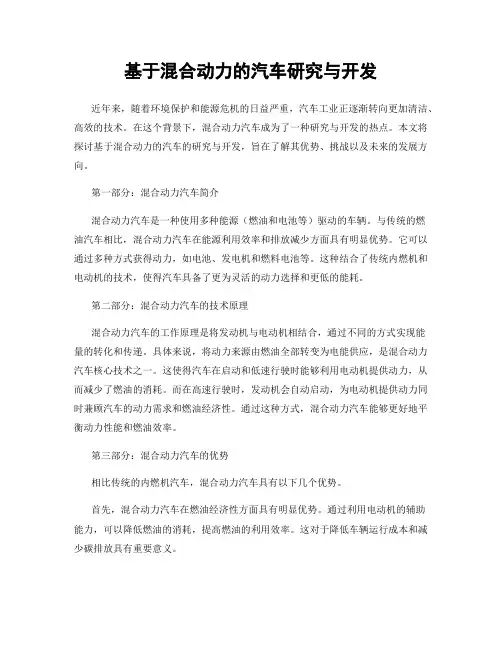 基于混合动力的汽车研究与开发

近年来，随着环境保护和能源危机的日益严重，汽车工业正逐渐转向更加清洁、高效的技术。在这个背景下，混合动力汽车成为了一种研究与开发的热点。本文将探讨基于混合动力的汽车的研究与开发，旨在了解其优势、挑战以及未来的发展方向。

第一部分：混合动力汽车简介

混合动力汽车是一种使用多种能源（燃油和电池等）驱动的车辆。与传统的燃油汽车相比，混合动力汽车在能源利用效率和排放减少方面具有明显优势。它可以通过多种方式获得动力，如电池、发电机和燃料电池等。这种结合了传统内燃机和电动机的技术，使得汽车具备了更为灵活的动力选择和更低的能耗。

第二部分：混合动力汽车的技术原理

混合动力汽车的工作原理是将发动机与电动机相结合，通过不同的方式实现能量的转化和传递。具体来说，将动力来源由燃油全部转变为电能供应，是混合动力汽车核心技术之一。这使得汽车在启动和低速行驶时能够利用电动机提供动力，从而减少了燃油的消耗。而在高速行驶时，发动机会自动启动，为电动机提供动力同时兼顾汽车的动力需求和燃油经济性。通过这种方式，混合动力汽车能够更好地平衡动力性能和燃油效率。

第三部分：混合动力汽车的优势

相比传统的内燃机汽车，混合动力汽车具有以下几个优势。

首先，混合动力汽车在燃油经济性方面具有明显优势。通过利用电动机的辅助能力，可以降低燃油的消耗，提高燃油的利用效率。这对于降低车辆运行成本和减少碳排放具有重要意义。